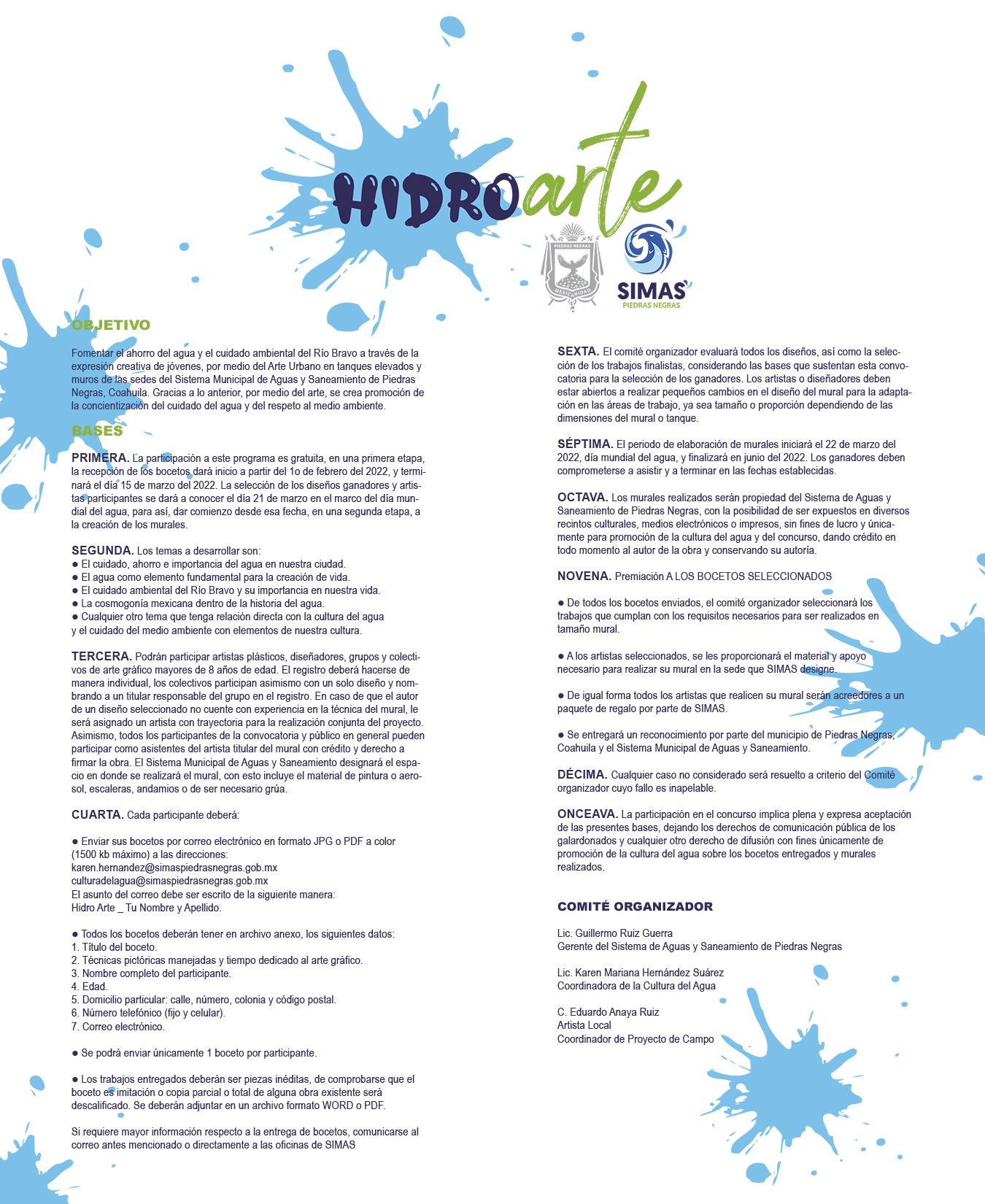 HIDROarte

PIEDRAS NEGRAS
MEXICANIDAD

SIMAS
PIEDRAS NEGRAS

OBJETIVO

Fomentar el ahorro del agua y el cuidado ambiental del Río Bravo a través de la expresión creativa de jóvenes, por medio del Arte Urbano en tanques elevados y muros de las sedes del Sistema Municipal de Aguas y Saneamiento de Piedras Negras, Coahuila. Gracias a lo anterior, por medio del arte, se crea promoción de la concientización del cuidado del agua y del respeto al medio ambiente.

BASES

PRIMERA. La participación a este programa es gratuita, en una primera etapa, la recepción de los bocetos dará inicio a partir del 1o de febrero del 2022, y terminará el día 15 de marzo del 2022. La selección de los diseños ganadores y artistas participantes se dará a conocer el día 21 de marzo en el marco del día mundial del agua, para así, dar comienzo desde esa fecha, en una segunda etapa, a la creación de los murales.

SEGUNDA. Los temas a desarrollar son:
● El cuidado, ahorro e importancia del agua en nuestra ciudad.
● El agua como elemento fundamental para la creación de vida.
● El cuidado ambiental del Río Bravo y su importancia en nuestra vida.
● La cosmogonía mexicana dentro de la historia del agua.
● Cualquier otro tema que tenga relación directa con la cultura del agua y el cuidado del medio ambiente con elementos de nuestra cultura.

TERCERA. Podrán participar artistas plásticos, diseñadores, grupos y colectivos de arte gráfico mayores de 8 años de edad. El registro deberá hacerse de manera individual, los colectivos participan asimismo con un solo diseño y nombrando a un titular responsable del grupo en el registro. En caso de que el autor de un diseño seleccionado no cuente con experiencia en la técnica del mural, le será asignado un artista con trayectoria para la realización conjunta del proyecto. Asimismo, todos los participantes de la convocatoria y público en general pueden participar como asistentes del artista titular del mural con crédito y derecho a firmar la obra. El Sistema Municipal de Aguas y Saneamiento designará el espacio en donde se realizará el mural, con esto incluye el material de pintura o aerosol, escaleras, andamios o de ser necesario grúa.

CUARTA. Cada participante deberá:

● Enviar sus bocetos por correo electrónico en formato JPG o PDF a color (1500 kb máximo) a las direcciones:
karen.hernandez@simaspiedrasnegras.gob.mx
culturadelagua@simaspiedrasnegras.gob.mx
El asunto del correo debe ser escrito de la siguiente manera:
Hidro Arte _ Tu Nombre y Apellido.

● Todos los bocetos deberán tener en archivo anexo, los siguientes datos:
1. Título del boceto.
2. Técnicas pictóricas manejadas y tiempo dedicado al arte gráfico.
3. Nombre completo del participante.
4. Edad.
5. Domicilio particular: calle, número, colonia y código postal.
6. Número telefónico (fijo y celular).
7. Correo electrónico.

● Se podrá enviar únicamente 1 boceto por participante.

● Los trabajos entregados deberán ser piezas inéditas, de comprobarse que el boceto es imitación o copia parcial o total de alguna obra existente será descalificado. Se deberán adjuntar en un archivo formato WORD o PDF.

Si requiere mayor información respecto a la entrega de bocetos, comunicarse al correo antes mencionado o directamente a las oficinas de SIMAS

SEXTA. El comité organizador evaluará todos los diseños, así como la selección de los trabajos finalistas, considerando las bases que sustentan esta convocatoria para la selección de los ganadores. Los artistas o diseñadores deben estar abiertos a realizar pequeños cambios en el diseño del mural para la adaptación en las áreas de trabajo, ya sea tamaño o proporción dependiendo de las dimensiones del mural o tanque.

SÉPTIMA. El periodo de elaboración de murales iniciará el 22 de marzo del 2022, día mundial del agua, y finalizará en junio del 2022. Los ganadores deben comprometerse a asistir y a terminar en las fechas establecidas.

OCTAVA. Los murales realizados serán propiedad del Sistema de Aguas y Saneamiento de Piedras Negras, con la posibilidad de ser expuestos en diversos recintos culturales, medios electrónicos o impresos, sin fines de lucro y únicamente para promoción de la cultura del agua y del concurso, dando crédito en todo momento al autor de la obra y conservando su autoría.

NOVENA. Premiación A LOS BOCETOS SELECCIONADOS

● De todos los bocetos enviados, el comité organizador seleccionará los trabajos que cumplan con los requisitos necesarios para ser realizados en tamaño mural.

● A los artistas seleccionados, se les proporcionará el material y apoyo necesario para realizar su mural en la sede que SIMAS designe.

● De igual forma todos los artistas que realicen su mural serán acreedores a un paquete de regalo por parte de SIMAS.

● Se entregará un reconocimiento por parte del municipio de Piedras Negras, Coahuila y el Sistema Municipal de Aguas y Saneamiento.

DÉCIMA. Cualquier caso no considerado será resuelto a criterio del Comité organizador cuyo fallo es inapelable.

ONCEAVA. La participación en el concurso implica plena y expresa aceptación de las presentes bases, dejando los derechos de comunicación pública de los galardonados y cualquier otro derecho de difusión con fines únicamente de promoción de la cultura del agua sobre los bocetos entregados y murales realizados.

COMITÉ ORGANIZADOR

Lic. Guillermo Ruiz Guerra
Gerente del Sistema de Aguas y Saneamiento de Piedras Negras

Lic. Karen Mariana Hernández Suárez
Coordinadora de la Cultura del Agua

C. Eduardo Anaya Ruiz
Artista Local
Coordinador de Proyecto de Campo